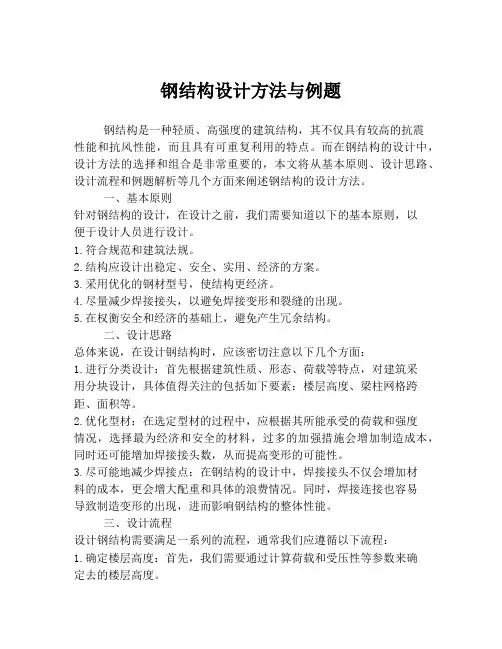 钢结构设计方法与例题

钢结构是一种轻质、高强度的建筑结构，其不仅具有较高的抗震性能和抗风性能，而且具有可重复利用的特点。而在钢结构的设计中，设计方法的选择和组合是非常重要的，本文将从基本原则、设计思路、设计流程和例题解析等几个方面来阐述钢结构的设计方法。

一、基本原则

针对钢结构的设计，在设计之前，我们需要知道以下的基本原则，以便于设计人员进行设计。

1. 符合规范和建筑法规。

2. 结构应设计出稳定、安全、实用、经济的方案。

3. 采用优化的钢材型号，使结构更经济。

4. 尽量减少焊接接头，以避免焊接变形和裂缝的出现。

5. 在权衡安全和经济的基础上，避免产生冗余结构。

二、设计思路

总体来说，在设计钢结构时，应该密切注意以下几个方面：

1. 进行分类设计：首先根据建筑性质、形态、荷载等特点，对建筑采用分块设计，具体值得关注的包括如下要素：楼层高度、梁柱网格跨距、面积等。

2. 优化型材：在选定型材的过程中，应根据其所能承受的荷载和强度情况，选择最为经济和安全的材料，过多的加强措施会增加制造成本，同时还可能增加焊接接头数，从而提高变形的可能性。

3. 尽可能地减少焊接点：在钢结构的设计中，焊接接头不仅会增加材料的成本，更会增大配重和具体的浪费情况。同时，焊接连接也容易导致制造变形的出现，进而影响钢结构的整体性能。

三、设计流程

设计钢结构需要满足一系列的流程，通常我们应遵循以下流程：

1. 确定楼层高度：首先，我们需要通过计算荷载和受压性等参数来确定去的楼层高度。